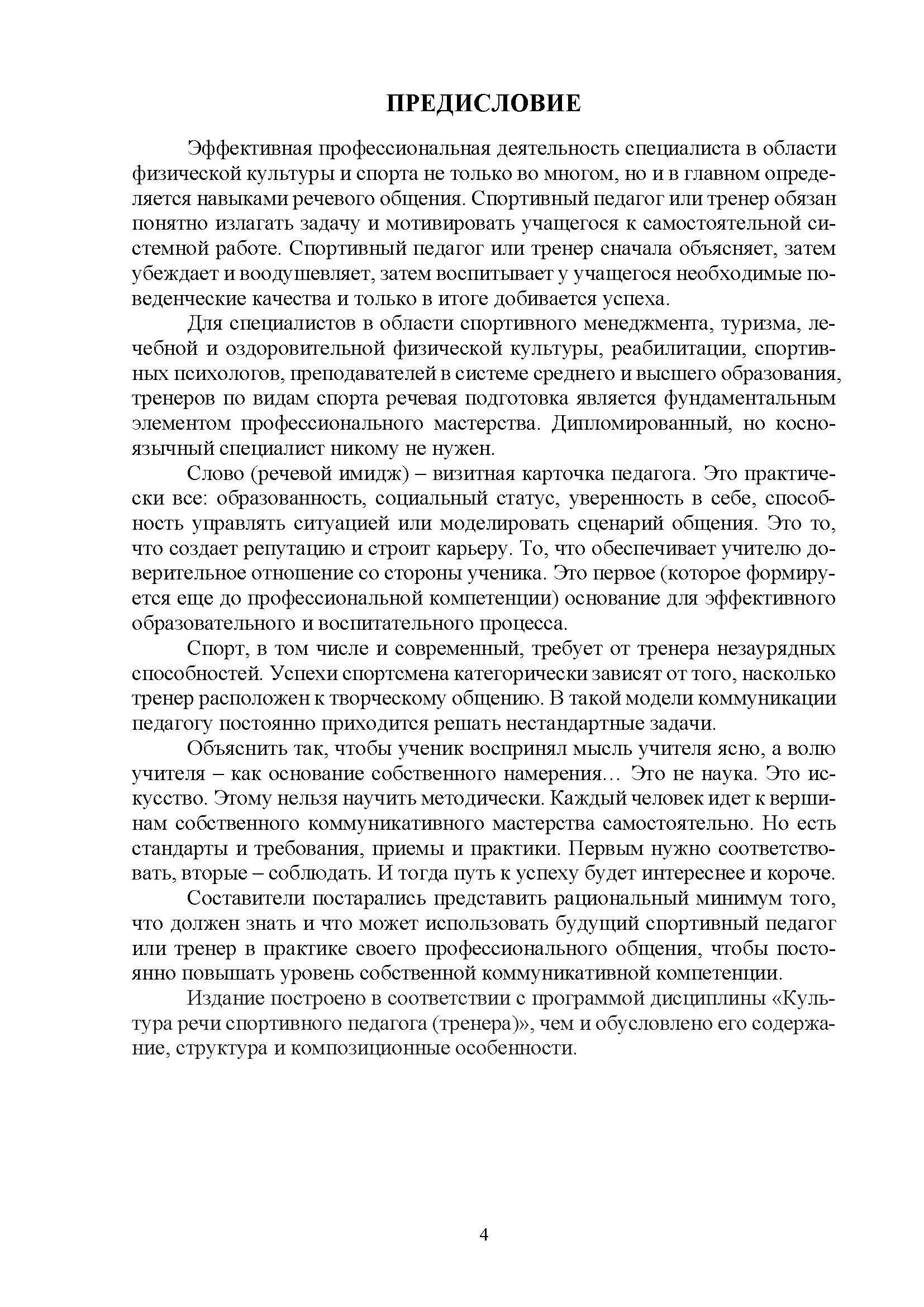 ПРЕДИСЛОВИЕ

Эффективная профессиональная деятельность специалиста в области физической культуры и спорта не только во многом, но и в главном определяется навыками речевого общения. Спортивный педагог или тренер обязан понятно излагать задачу и мотивировать учащегося к самостоятельной системной работе. Спортивный педагог или тренер сначала объясняет, затем убеждает и воодушевляет, затем воспитывает у учащегося необходимые поведенческие качества и только в итоге добивается успеха.

Для специалистов в области спортивного менеджмента, туризма, лечебной и оздоровительной физической культуры, реабилитации, спортивных психологов, преподавателей в системе среднего и высшего образования, тренеров по видам спорта речевая подготовка является фундаментальным элементом профессионального мастерства. Дипломированный, но косноязычный специалист никому не нужен.

Слово (речевой имидж) – визитная карточка педагога. Это практически все: образованность, социальный статус, уверенность в себе, способность управлять ситуацией или моделировать сценарий общения. Это то, что создает репутацию и строит карьеру. То, что обеспечивает учителю доверительное отношение со стороны ученика. Это первое (которое формируется еще до профессиональной компетенции) основание для эффективного образовательного и воспитательного процесса.

Спорт, в том числе и современный, требует от тренера незаурядных способностей. Успехи спортсмена категорически зависят от того, насколько тренер расположен к творческому общению. В такой модели коммуникации педагогу постоянно приходится решать нестандартные задачи.

Объяснить так, чтобы ученик воспринял мысль учителя ясно, а волю учителя – как основание собственного намерения… Это не наука. Это искусство. Этому нельзя научить методически. Каждый человек идет к вершинам собственного коммуникативного мастерства самостоятельно. Но есть стандарты и требования, приемы и практики. Первым нужно соответствовать, вторые – соблюдать. И тогда путь к успеху будет интереснее и короче.

Составители постарались представить рациональный минимум того, что должен знать и что может использовать будущий спортивный педагог или тренер в практике своего профессионального общения, чтобы постоянно повышать уровень собственной коммуникативной компетенции.

Издание построено в соответствии с программой дисциплины «Культура речи спортивного педагога (тренера)», чем и обусловлено его содержание, структура и композиционные особенности.

4